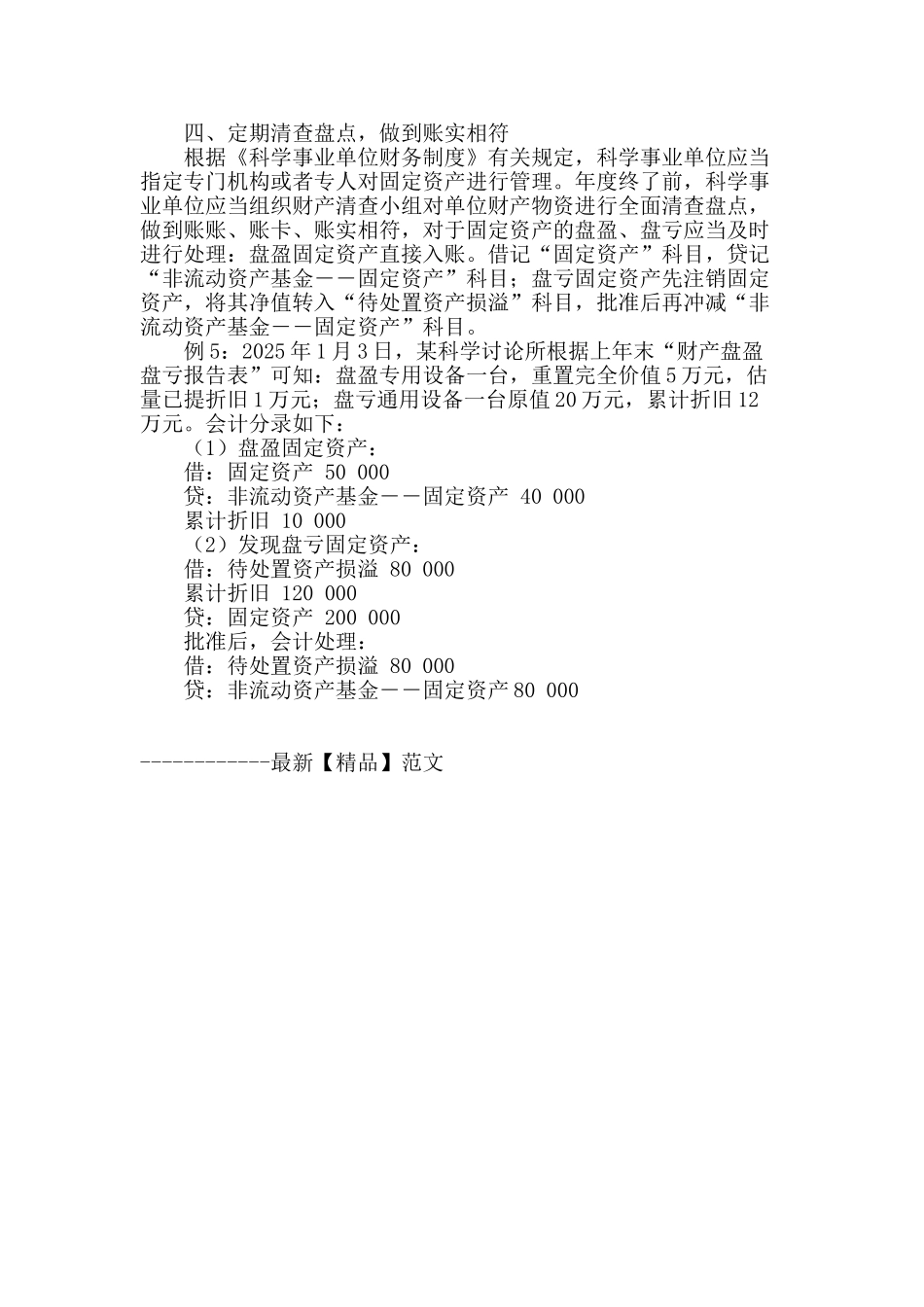 四、定期清查盘点，做到账实相符

根据《科学事业单位财务制度》有关规定，科学事业单位应当指定专门机构或者专人对固定资产进行管理。年度终了前，科学事业单位应当组织财产清查小组对单位财产物资进行全面清查盘点，做到账账、账卡、账实相符，对于固定资产的盘盈、盘亏应当及时进行处理：盘盈固定资产直接入账。借记“固定资产”科目，贷记“非流动资产基金——固定资产”科目；盘亏固定资产先注销固定资产，将其净值转入“待处置资产损溢”科目，批准后再冲减“非流动资产基金——固定资产”科目。

例5：2025年1月3日，某科学讨论所根据上年末“财产盘盈盘亏报告表”可知：盘盈专用设备一台，重置完全价值5万元，估量已提折旧1万元；盘亏通用设备一台原值20万元，累计折旧12万元。会计分录如下：

（1）盘盈固定资产：

借：固定资产 50 000

贷：非流动资产基金——固定资产 40 000

累计折旧 10 000

（2）发现盘亏固定资产：

借：待处置资产损溢 80 000

累计折旧 120 000

贷：固定资产 200 000

批准后，会计处理：

借：待处置资产损溢 80 000

贷：非流动资产基金——固定资产80 000

------------最新【精品】范文